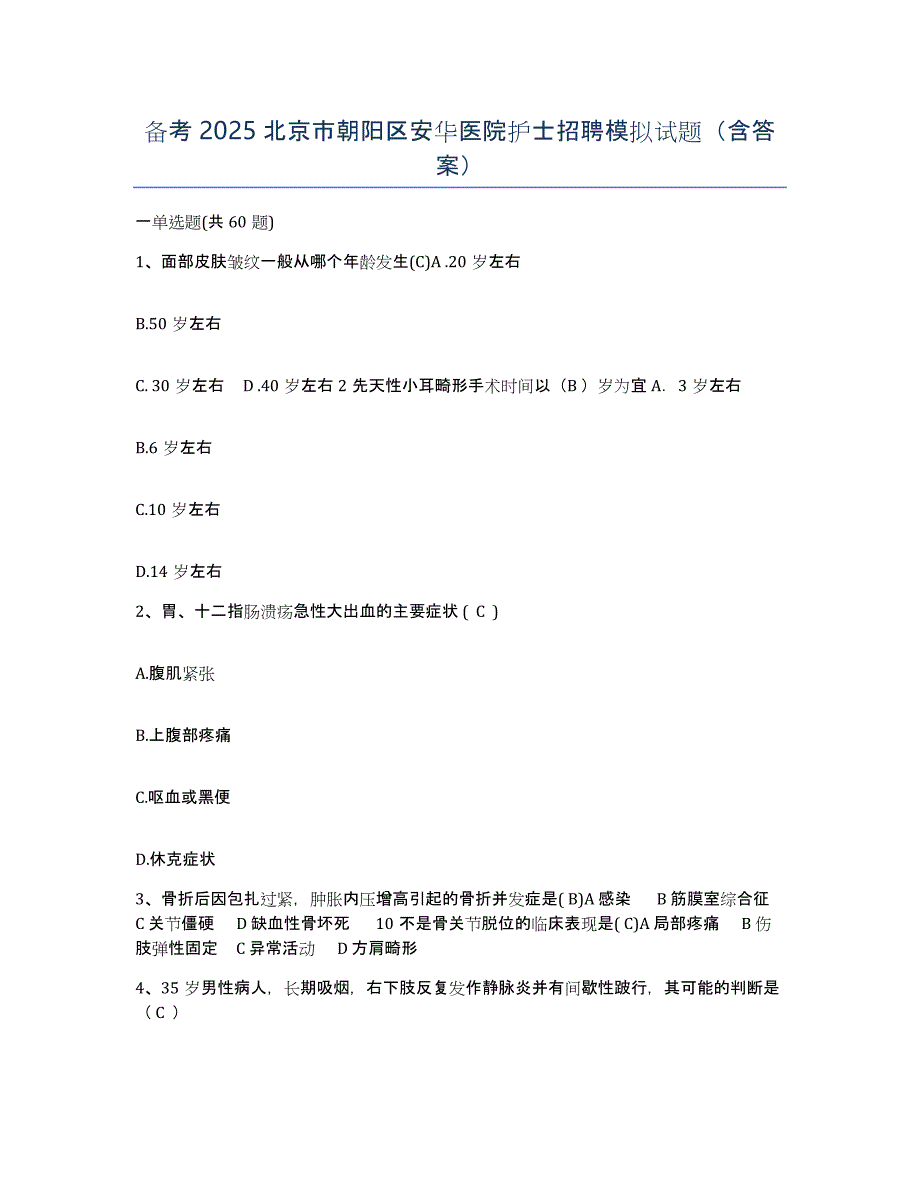 备考 2025 北京市朝阳区安华医院护士招聘模拟试题（含答案）

一单选题(共 60 题)

1、面部皮肤皱纹一般从哪个年龄发生(C)A .20 岁左右

B.50 岁左右

C. 30 岁左右　D .40 岁左右 2 先天性小耳畸形手术时间以（B ）岁为宜 A.  3 岁左右

B.6 岁左右

C.10 岁左右

D.14 岁左右

2、胃、十二指肠溃疡急性大出血的主要症状 ( C )

A.腹肌紧张

B.上腹部疼痛

C.呕血或黑便

D.休克症状

3、骨折后因包扎过紧，肿胀内压增高引起的骨折并发症是( B)A 感染　B 筋膜室综合征　C 关节僵硬　D 缺血性骨坏死　10 不是骨关节脱位的临床表现是( C)A 局部疼痛　B 伤肢弹性固定　C 异常活动　D 方肩畸形

4、35 岁男性病人，长期吸烟，右下肢反复发作静脉炎并有间歇性跛行，其可能的判断是（C ）